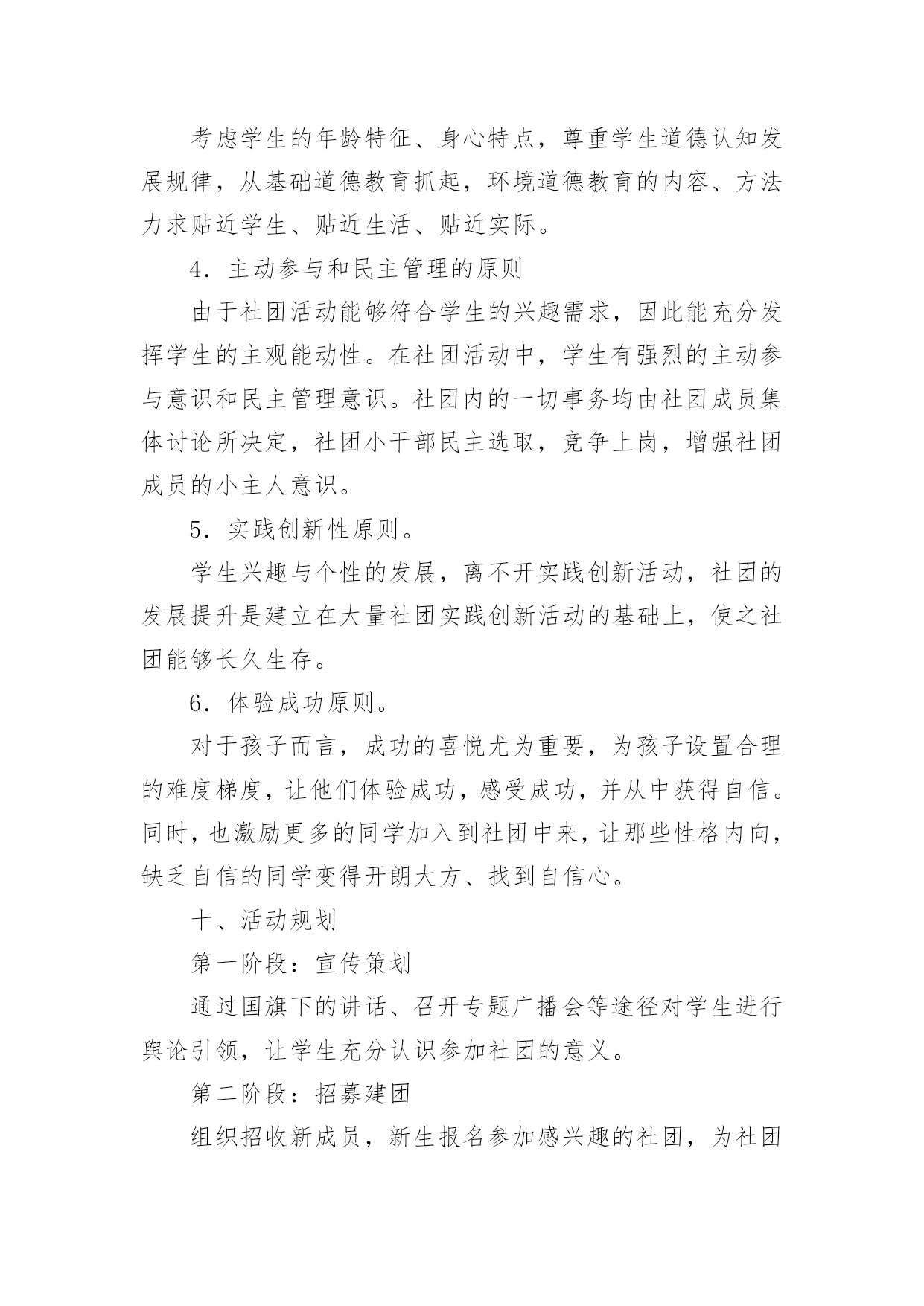 考虑学生的年龄特征、身心特点，尊重学生道德认知发展规律，从基础道德教育抓起，环境道德教育的内容、方法力求贴近学生、贴近生活、贴近实际。

4．主动参与和民主管理的原则

由于社团活动能够符合学生的兴趣需求，因此能充分发挥学生的主观能动性。在社团活动中，学生有强烈的主动参与意识和民主管理意识。社团内的一切事务均由社团成员集体讨论所决定，社团小干部民主选取，竞争上岗，增强社团成员的小主人意识。

5．实践创新性原则。

学生兴趣与个性的发展，离不开实践创新活动，社团的发展提升是建立在大量社团实践创新活动的基础上，使之社团能够长久生存。

6．体验成功原则。

对于孩子而言，成功的喜悦尤为重要，为孩子设置合理的难度梯度，让他们体验成功，感受成功，并从中获得自信。同时，也激励更多的同学加入到社团中来，让那些性格内向，缺乏自信的同学变得开朗大方、找到自信心。

十、活动规划

第一阶段：宣传策划

通过国旗下的讲话、召开专题广播会等途径对学生进行舆论引领，让学生充分认识参加社团的意义。

第二阶段：招募建团

组织招收新成员，新生报名参加感兴趣的社团，为社团